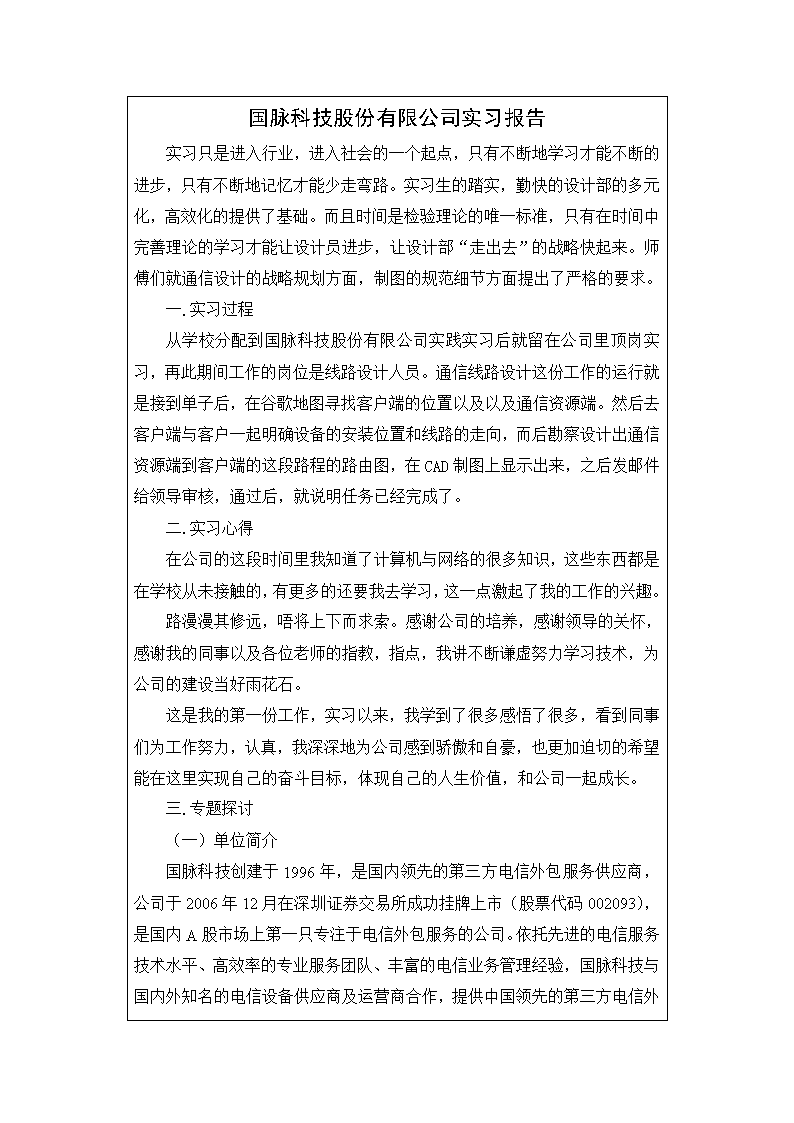 国脉科技股份有限公司实习报告

实习只是进入行业，进入社会的一个起点，只有不断地学习才能不断的进步，只有不断地记忆才能少走弯路。实习生的踏实，勤快的设计部的多元化，高效化的提供了基础。而且时间是检验理论的唯一标准，只有在时间中完善理论的学习才能让设计员进步，让设计部“走出去”的战略快起来。师傅们就通信设计的战略规划方面，制图的规范细节方面提出了严格的要求。

一.实习过程

从学校分配到国脉科技股份有限公司实践实习后就留在公司里顶岗实习，再此期间工作的岗位是线路设计人员。通信线路设计这份工作的运行就是接到单子后，在谷歌地图寻找客户端的位置以及以及通信资源端。然后去客户端与客户一起明确设备的安装位置和线路的走向，而后勘察设计出通信资源端到客户端的这段路程的路由图，在CAD制图上显示出来，之后发邮件给领导审核，通过后，就说明任务已经完成了。

二.实习心得

在公司的这段时间里我知道了计算机与网络的很多知识，这些东西都是在学校从未接触的,有更多的还要我去学习，这一点激起了我的工作的兴趣。

路漫漫其修远，唔将上下而求索。感谢公司的培养，感谢领导的关怀，感谢我的同事以及各位老师的指教，指点，我讲不断谦虚努力学习技术，为公司的建设当好雨花石。

这是我的第一份工作，实习以来，我学到了很多感悟了很多，看到同事们为工作努力，认真，我深深地为公司感到骄傲和自豪，也更加迫切的希望能在这里实现自己的奋斗目标，体现自己的人生价值，和公司一起成长。

三.专题探讨

（一）单位简介

国脉科技创建于1996年，是国内领先的第三方电信外包服务供应商，公司于2006年12月在深圳证券交易所成功挂牌上市（股票代码002093），是国内A股市场上第一只专注于电信外包服务的公司。依托先进的电信服务技术水平、高效率的专业服务团队、丰富的电信业务管理经验，国脉科技与国内外知名的电信设备供应商及运营商合作，提供中国领先的第三方电信外